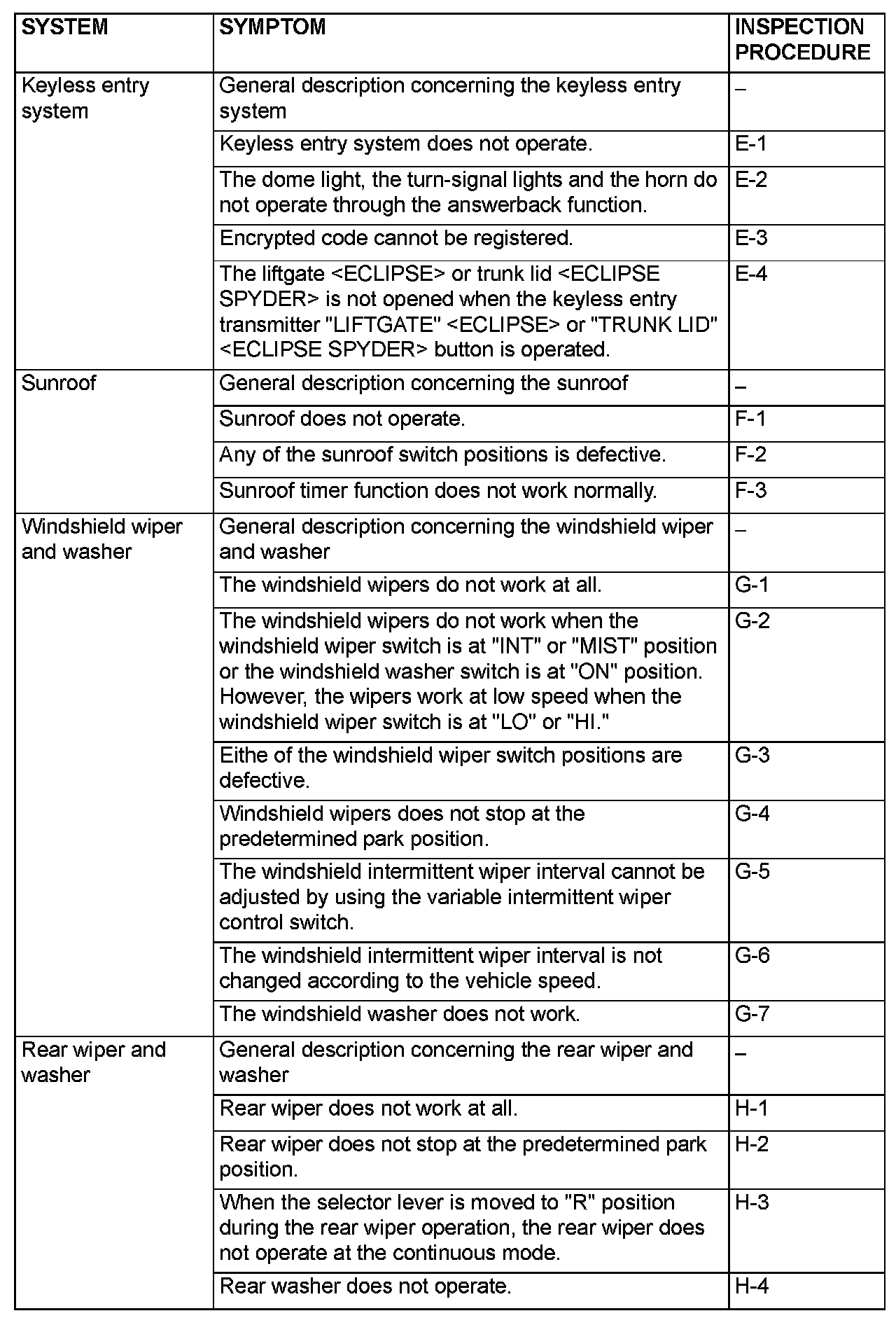 | SYSTEM | SYMPTOM | INSPECTION PROCEDURE |
|---|---|---|
| Keyless entry system | General description concerning the keyless entry system | – |
| | Keyless entry system does not operate. | E-1 |
| | The dome light, the turn-signal lights and the horn do not operate through the answerback function. | E-2 |
| | Encrypted code cannot be registered. | E-3 |
| | The liftgate <ECLIPSE> or trunk lid <ECLIPSE SPYDER> is not opened when the keyless entry transmitter "LIFTGATE" <ECLIPSE> or "TRUNK LID" <ECLIPSE SPYDER> button is operated. | E-4 |
| Sunroof | General description concerning the sunroof | – |
| | Sunroof does not operate. | F-1 |
| | Any of the sunroof switch positions is defective. | F-2 |
| | Sunroof timer function does not work normally. | F-3 |
| Windshield wiper and washer | General description concerning the windshield wiper and washer | – |
| | The windshield wipers do not work at all. | G-1 |
| | The windshield wipers do not work when the windshield wiper switch is at "INT" or "MIST" position or the windshield washer switch is at "ON" position. However, the wipers work at low speed when the windshield wiper switch is at "LO" or "HI." | G-2 |
| | Eithe of the windshield wiper switch positions are defective. | G-3 |
| | Windshield wipers does not stop at the predetermined park position. | G-4 |
| | The windshield intermittent wiper interval cannot be adjusted by using the variable intermittent wiper control switch. | G-5 |
| | The windshield intermittent wiper interval is not changed according to the vehicle speed. | G-6 |
| | The windshield washer does not work. | G-7 |
| Rear wiper and washer | General description concerning the rear wiper and washer | – |
| | Rear wiper does not work at all. | H-1 |
| | Rear wiper does not stop at the predetermined park position. | H-2 |
| | When the selector lever is moved to "R" position during the rear wiper operation, the rear wiper does not operate at the continuous mode. | H-3 |
| | Rear washer does not operate. | H-4 |